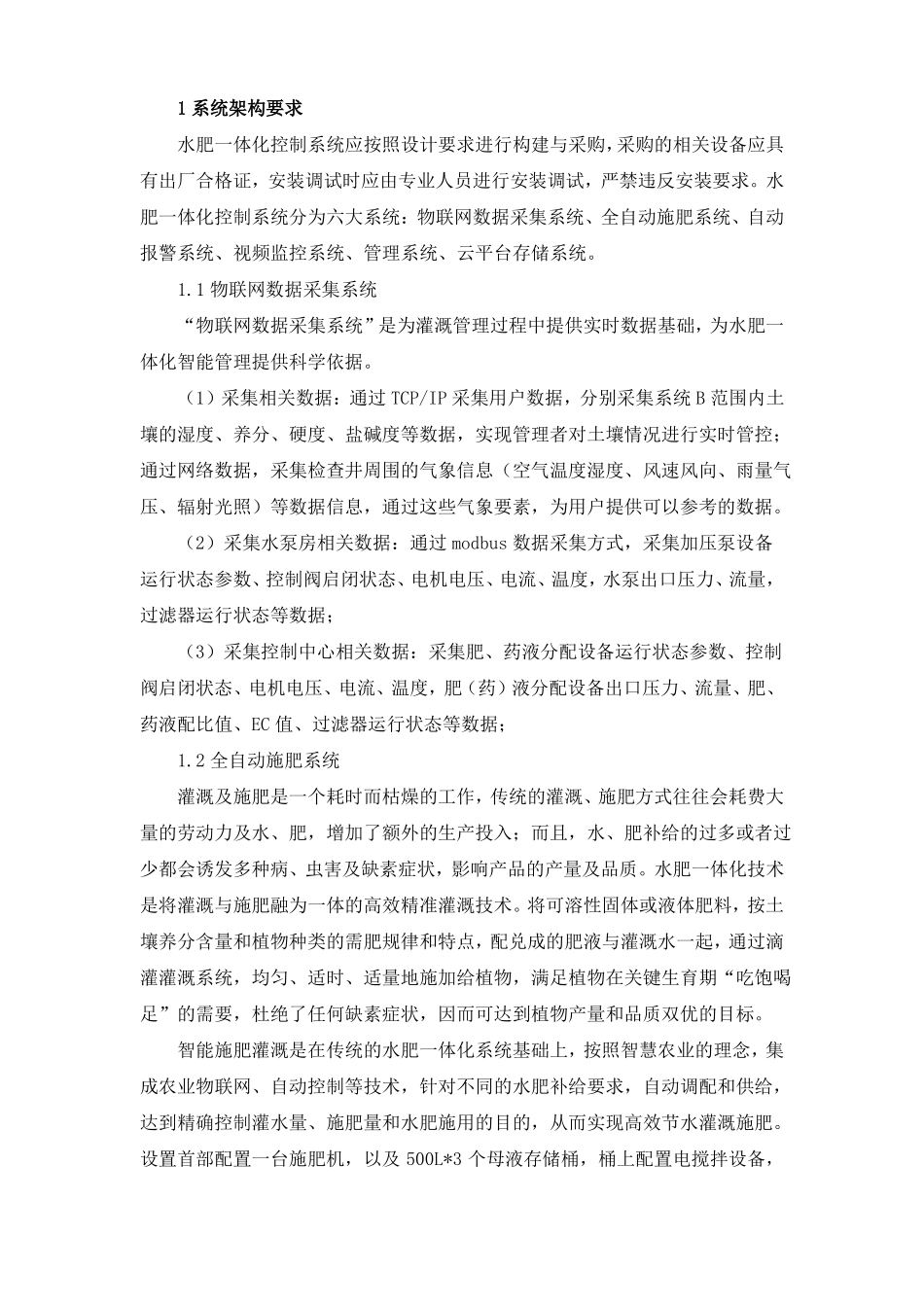 1 系统架构要求

水肥一体化控制系统应按照设计要求进行构建与采购，采购的相关设备应具有出厂合格证，安装调试时应由专业人员进行安装调试，严禁违反安装要求。水肥一体化控制系统分为六大系统：物联网数据采集系统、全自动施肥系统、自动报警系统、视频监控系统、管理系统、云平台存储系统。

1.1 物联网数据采集系统

“物联网数据采集系统”是为灌溉管理过程中提供实时数据基础，为水肥一体化智能管理提供科学依据。

（1）采集相关数据：通过 TCP/IP 采集用户数据，分别采集系统 B 范围内土壤的湿度、养分、硬度、盐碱度等数据，实现管理者对土壤情况进行实时管控；通过网络数据，采集检查井周围的气象信息（空气温度湿度、风速风向、雨量气压、辐射光照）等数据信息，通过这些气象要素，为用户提供可以参考的数据。

（2）采集水泵房相关数据：通过 modbus 数据采集方式，采集加压泵设备运行状态参数、控制阀启闭状态、电机电压、电流、温度，水泵出口压力、流量，过滤器运行状态等数据；

（3）采集控制中心相关数据：采集肥、药液分配设备运行状态参数、控制阀启闭状态、电机电压、电流、温度，肥（药）液分配设备出口压力、流量、肥、药液配比值、EC 值、过滤器运行状态等数据；

1.2 全自动施肥系统

灌溉及施肥是一个耗时而枯燥的工作，传统的灌溉、施肥方式往往会耗费大量的劳动力及水、肥，增加了额外的生产投入；而且，水、肥补给的过多或者过少都会诱发多种病、虫害及缺素症状，影响产品的产量及品质。水肥一体化技术是将灌溉与施肥融为一体的高效精准灌溉技术。将可溶性固体或液体肥料，按土壤养分含量和植物种类的需肥规律和特点，配兑成的肥液与灌溉水一起，通过滴灌灌溉系统，均匀、适时、适量地施加给植物，满足植物在关键生育期“吃饱喝足”的需要，杜绝了任何缺素症状，因而可达到植物产量和品质双优的目标。

智能施肥灌溉是在传统的水肥一体化系统基础上，按照智慧农业的理念，集成农业物联网、自动控制等技术，针对不同的水肥补给要求，自动调配和供给，达到精确控制灌水量、施肥量和水肥施用的目的，从而实现高效节水灌溉施肥。设置首部配置一台施肥机，以及 500L*3 个母液存储桶，桶上配置电搅拌设备，